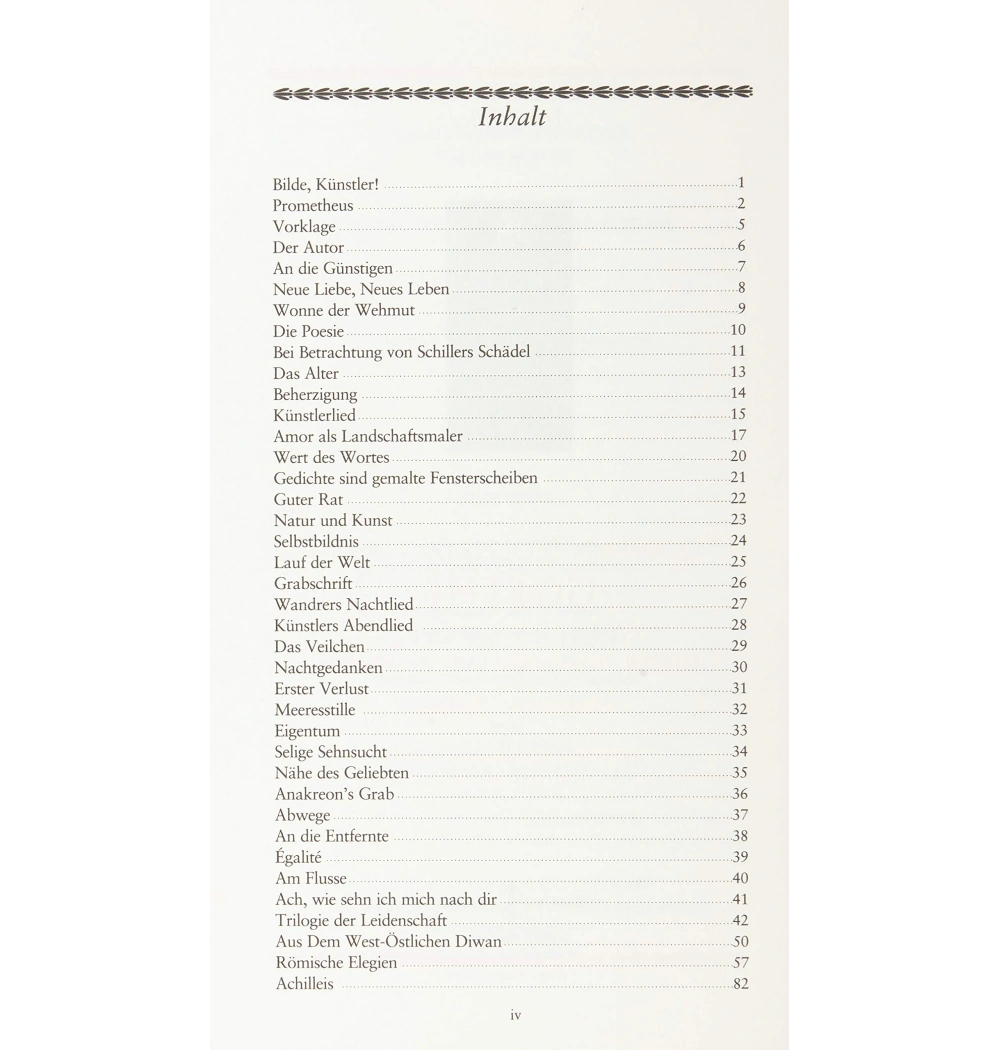 Inhalt

Bilde, Künstler! 1
Prometheus 2
Vorklage 5
Der Autor 6
An die Günstigen 7
Neue Liebe, Neues Leben 8
Wonne der Wehmut 9
Die Poesie 10
Bei Betrachtung von Schillers Schädel 11
Das Alter 13
Beherzigung 14
Künstlerlied 15
Amor als Landschaftsmaler 17
Wert des Wortes 20
Gedichte sind gemalte Fensterscheiben 21
Guter Rat 22
Natur und Kunst 23
Selbstbildnis 24
Lauf der Welt 25
Grabschrift 26
Wandrers Nachtlied 27
Künstlers Abendlied 28
Das Veilchen 29
Nachtgedanken 30
Erster Verlust 31
Meeresstille 32
Eigentum 33
Selige Sehnsucht 34
Nähe des Geliebten 35
Anakreon's Grab 36
Abwege 37
An die Entfernte 38
Égalité 39
Am Flusse 40
Ach, wie sehn ich mich nach dir 41
Trilogie der Leidenschaft 42
Aus Dem West-Östlichen Diwan 50
Römische Elegien 57
Achilleis 82

iv